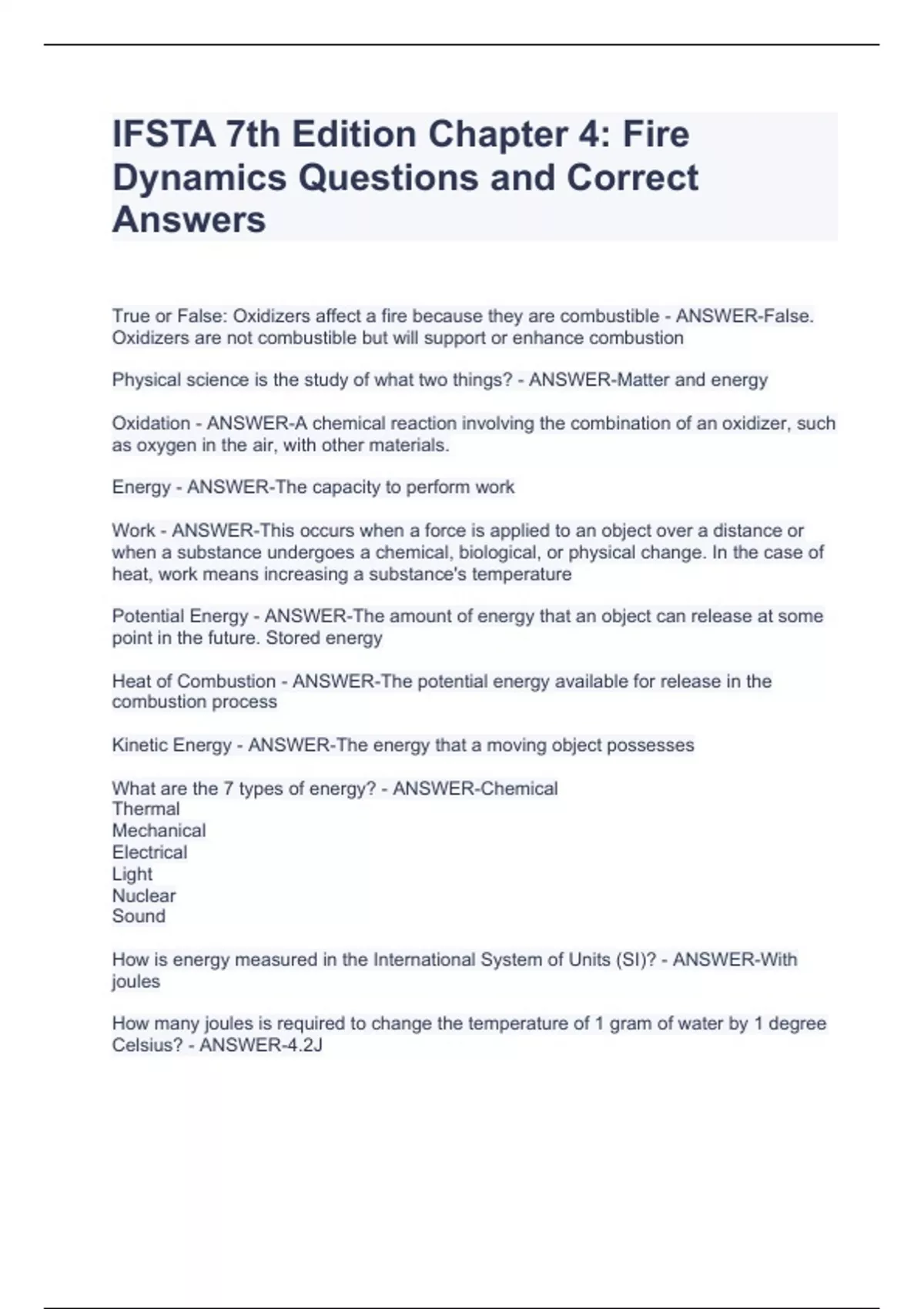 IFSTA 7th Edition Chapter 4: Fire Dynamics Questions and Correct Answers

True or False: Oxidizers affect a fire because they are combustible - ANSWER-False. Oxidizers are not combustible but will support or enhance combustion

Physical science is the study of what two things? - ANSWER-Matter and energy

Oxidation - ANSWER-A chemical reaction involving the combination of an oxidizer, such as oxygen in the air, with other materials.

Energy - ANSWER-The capacity to perform work

Work - ANSWER-This occurs when a force is applied to an object over a distance or when a substance undergoes a chemical, biological, or physical change. In the case of heat, work means increasing a substance's temperature

Potential Energy - ANSWER-The amount of energy that an object can release at some point in the future. Stored energy

Heat of Combustion - ANSWER-The potential energy available for release in the combustion process

Kinetic Energy - ANSWER-The energy that a moving object possesses

What are the 7 types of energy? - ANSWER-Chemical
Thermal
Mechanical
Electrical
Light
Nuclear
Sound

How is energy measured in the International System of Units (SI)? - ANSWER-With joules

How many joules is required to change the temperature of 1 gram of water by 1 degree Celsius? - ANSWER-4.2J